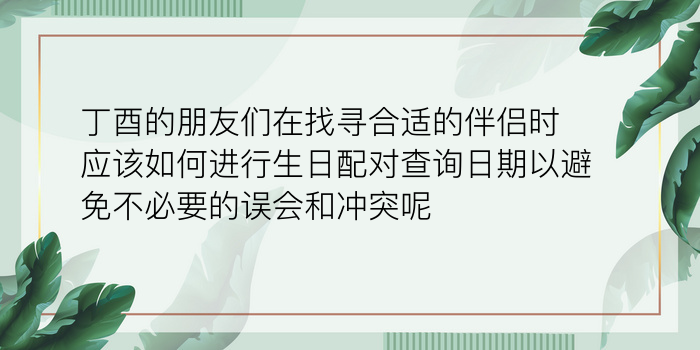 丁酉的朋友们在找寻合适的伴侣时应该如何进行生日配对查询日期以避免不必要的误会和冲突呢